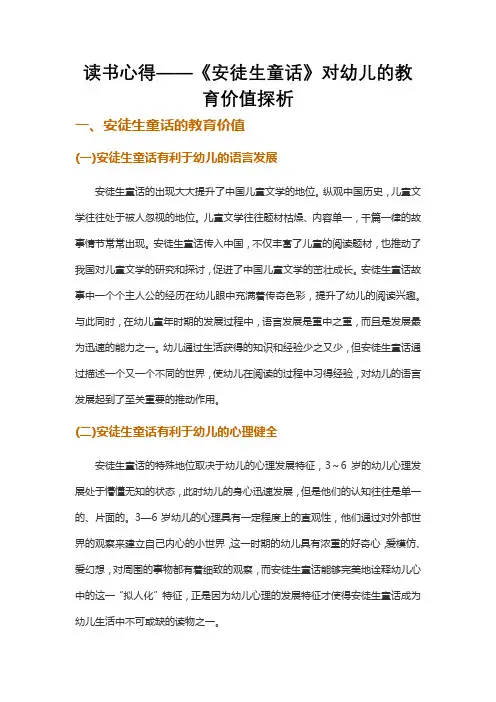 读书心得——《安徒生童话》对幼儿的教育价值探析

一、安徒生童话的教育价值

(一)安徒生童话有利于幼儿的语言发展

安徒生童话的出现大大提升了中国儿童文学的地位。纵观中国历史，儿童文学往往处于被人忽视的地位。儿童文学往往题材枯燥、内容单一，千篇一律的故事情节常常出现。安徒生童话传入中国，不仅丰富了儿童的阅读题材，也推动了我国对儿童文学的研究和探讨，促进了中国儿童文学的茁壮成长。安徒生童话故事中一个个主人公的经历在幼儿眼中充满着传奇色彩，提升了幼儿的阅读兴趣。与此同时，在幼儿童年时期的发展过程中，语言发展是重中之重，而且是发展最为迅速的能力之一。幼儿通过生活获得的知识和经验少之又少，但安徒生童话通过描述一个又一个不同的世界，使幼儿在阅读的过程中习得经验，对幼儿的语言发展起到了至关重要的推动作用。

(二)安徒生童话有利于幼儿的心理健全

安徒生童话的特殊地位取决于幼儿的心理发展特征，3～6 岁的幼儿心理发展处于懵懂无知的状态，此时幼儿的身心迅速发展，但是他们的认知往往是单一的、片面的。3—6 岁幼儿的心理具有一定程度上的直观性，他们通过对外部世界的观察来建立自己内心的小世界，这一时期的幼儿具有浓重的好奇心，爱模仿、爱幻想，对周围的事物都有着细致的观察，而安徒生童话能够完美地诠释幼儿心中的这一“拟人化”特征，正是因为幼儿心理的发展特征才使得安徒生童话成为幼儿生活中不可或缺的读物之一。